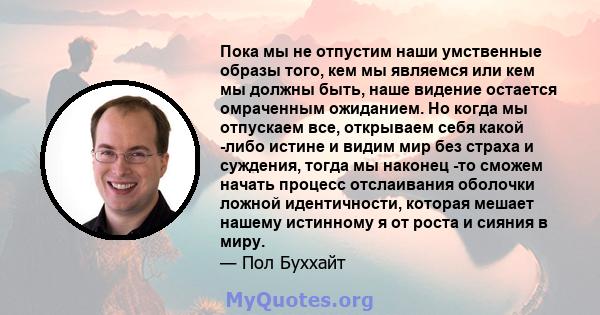 Пока мы не отпустим наши умственные образы того, кем мы являемся или кем мы должны быть, наше видение остается омраченным ожиданием. Но когда мы отпускаем все, открываем себя какой -либо истине и видим мир без страха и суждения, тогда мы наконец -то сможем начать процесс отслаивания оболочки ложной идентичности, которая мешает нашему истинному я от роста и сияния в миру.
— Пол Буххайт

MyQuotes.org